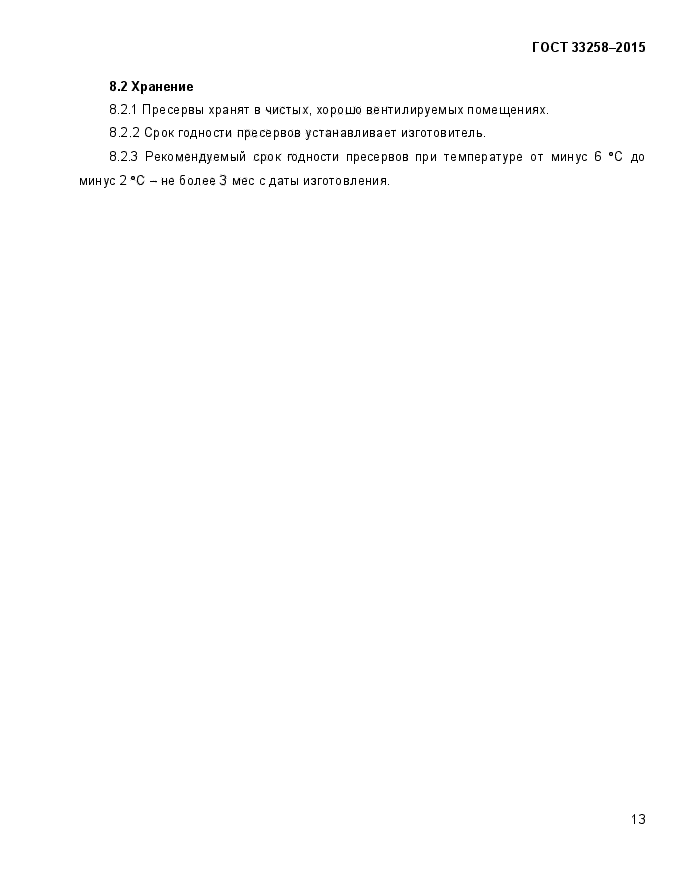 ГОСТ 33258–2015

8.2 Хранение

8.2.1 Пресервы хранят в чистых, хорошо вентилируемых помещениях.

8.2.2 Срок годности пресервов устанавливает изготовитель.

8.2.3 Рекомендуемый срок годности пресервов при температуре от минус 6 °С до минус 2 °С – не более 3 мес с даты изготовления.

13